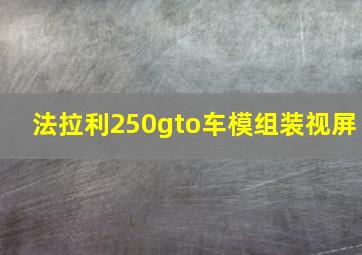 法拉利250gto车模组装视屏